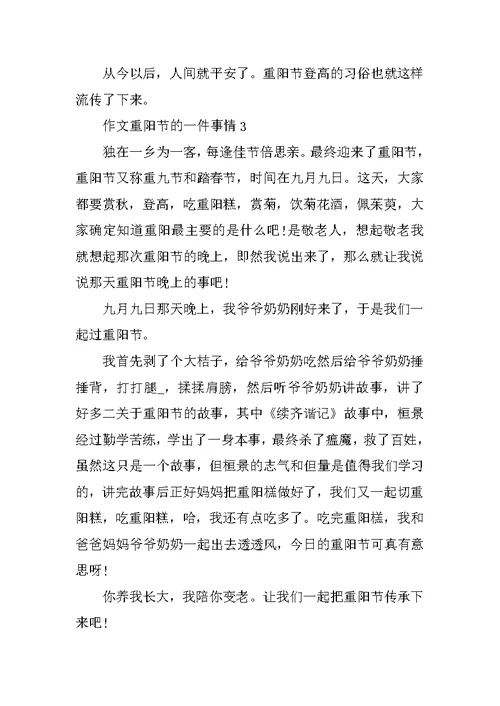 从今以后，人间就平安了。重阳节登高的习俗也就这样流传了下来。

作文重阳节的一件事情 3

独在一乡为一客，每逢佳节倍思亲。最终迎来了重阳节，重阳节又称重九节和踏春节，时间在九月九日。这天，大家都要赏秋，登高，吃重阳糕，赏菊，饮菊花酒，佩茱萸，大家确定知道重阳最主要的是什么吧!是敬老人，想起敬老我就想起那次重阳节的晚上，即然我说出来了，那么就让我说说那天重阳节晚上的事吧!

九月九日那天晚上，我爷爷奶奶刚好来了，于是我们一起过重阳节。

我首先剥了个大桔子，给爷爷奶奶吃然后给爷爷奶奶捶捶背，打打腿_，揉揉肩膀，然后听爷爷奶奶讲故事，讲了好多二关于重阳节的故事，其中《续齐谐记》故事中，桓景经过勤学苦练，学出了一身本事，最终杀了瘟魔，救了百姓，虽然这只是一个故事，但桓景的志气和但量是值得我们学习的，讲完故事后正好妈妈把重阳糕做好了，我们又一起切重阳糕，吃重阳糕，哈，我还有点吃多了。吃完重阳糕，我和爸爸妈妈爷爷奶奶一起出去透透风，今日的重阳节可真有意思呀!

你养我长大，我陪你变老。让我们一起把重阳节传承下来吧!